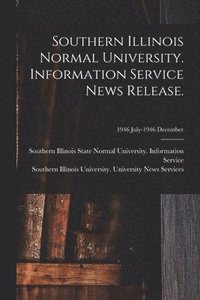 Southern Illinois Normal University. Information Service News Release.

1946 July-1946 December

Southern Illinois State Normal University. Information Service
Southern Illinois University. University News Services